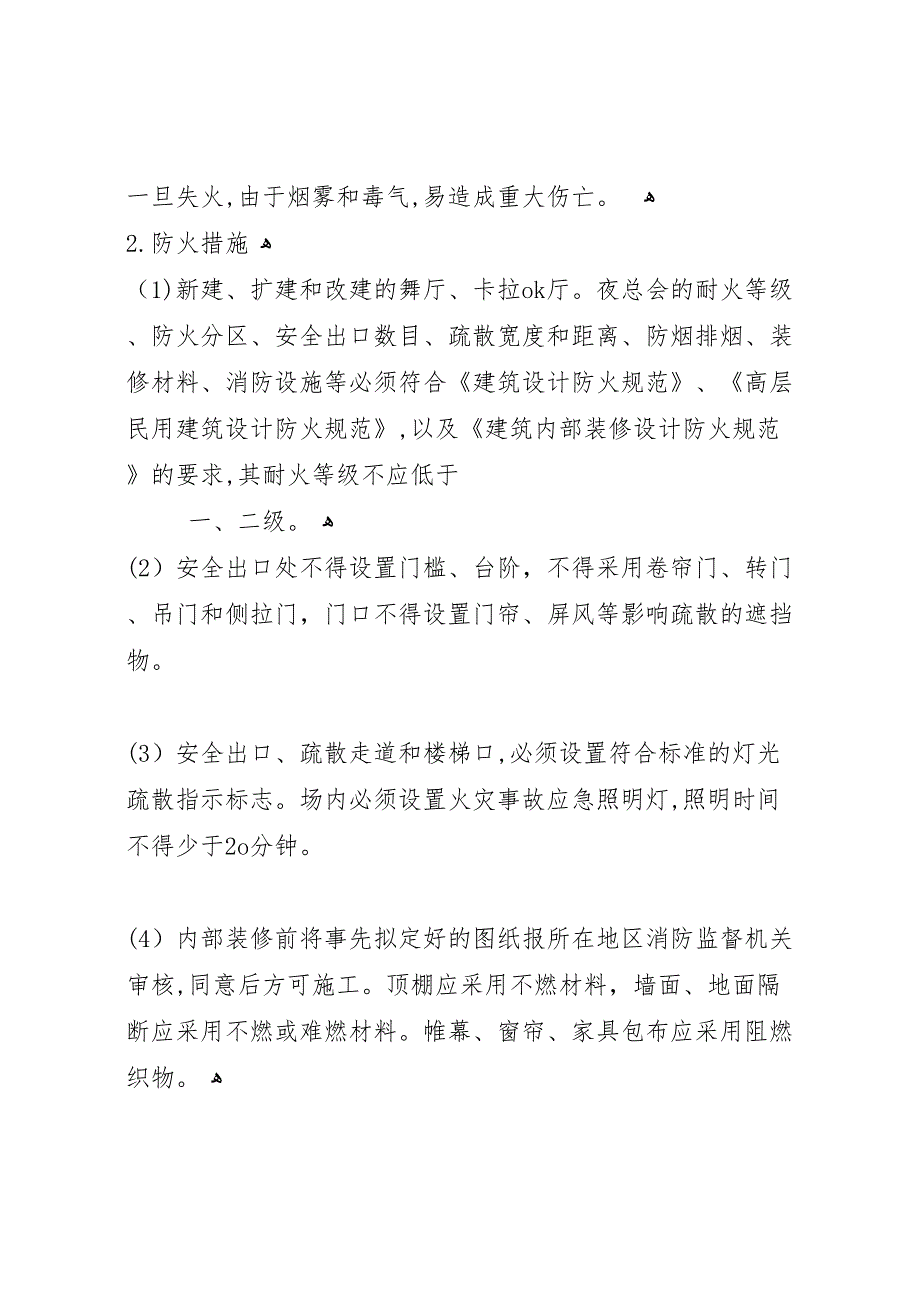 一旦失火,由于烟雾和毒气,易造成重大伤亡。

2.防火措施

（1)新建、扩建和改建的舞厅、卡拉ok厅。夜总会的耐火等级、防火分区、安全出口数目、疏散宽度和距离、防烟排烟、装修材料、消防设施等必须符合《建筑设计防火规范》、《高层民用建筑设计防火规范》,以及《建筑内部装修设计防火规范》的要求,其耐火等级不应低于

一、二级。

(2）安全出口处不得设置门槛、台阶，不得采用卷帘门、转门、吊门和侧拉门，门口不得设置门帘、屏风等影响疏散的遮挡物。

(3）安全出口、疏散走道和楼梯口,必须设置符合标准的灯光疏散指示标志。场内必须设置火灾事故应急照明灯,照明时间不得少于2o分钟。

(4）内部装修前将事先拟定好的图纸报所在地区消防监督机关审核,同意后方可施工。顶棚应采用不燃材料，墙面、地面隔断应采用不燃或难燃材料。帷幕、窗帘、家具包布应采用阻燃织物。